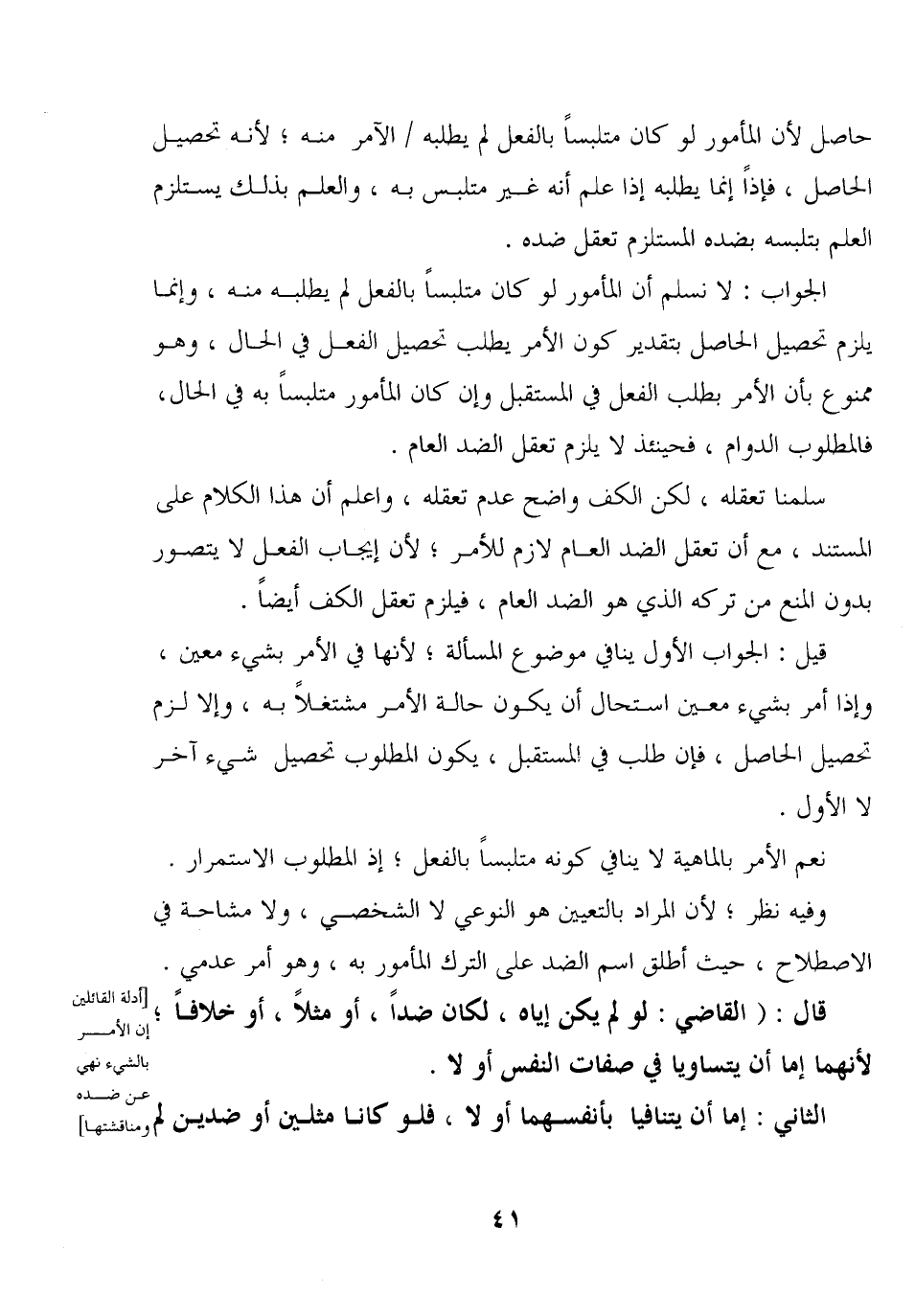 حاصل لأن المأمور لو كان متلبساً بالفعل لم يطلبه / الآمر منه ؛ لأنه تحصيل الحاصل ، فإذاً إنما يطلبه إذا علم أنه غير متلبس به ، والعلم بذلك يستلزم العلم بتلبسه بضده المستلزم تعقل ضده .

الجواب : لا نسلم أن المأمور لو كان متلبساً بالفعل لم يطلبه منه ، وإنما يلزم تحصيل الحاصل بتقدير كون الأمر يطلب تحصيل الفعل في الحال ، وهو ممنوع بأن الأمر بطلب الفعل في المستقبل وإن كان المأمور متلبساً به في الحال، فالمطلوب الدوام ، فحينئذ لا يلزم تعقل الضد العام .

سلمنا تعقله ، لكن الكف واضح عدم تعقله ، واعلم أن هذا الكلام على المستند ، مع أن تعقل الضد العام لازم للأمر ؛ لأن إيجاب الفعل لا يتصور بدون المنع من تركه الذي هو الضد العام ، فيلزم تعقل الكف أيضاً .

قيل : الجواب الأول ينافي موضوع المسألة ؛ لأنها في الأمر بشيء معين ، وإذا أمر بشيء معين استحال أن يكون حالة الأمر مشتغلاً به ، وإلا لزم تحصيل الحاصل ، فإن طلب في المستقبل ، يكون المطلوب تحصيل شيء آخر لا الأول .

نعم الأمر بالماهية لا ينافي كونه متلبساً بالفعل ؛ إذ المطلوب الاستمرار .

وفيه نظر ؛ لأن المراد بالتعيين هو النوعي لا الشخصي ، ولا مشاحة في الاصطلاح ، حيث أطلق اسم الضد على الترك المأمور به ، وهو أمر عدمي .

قال : ( القاضي : لو لم يكن إياه ، لكان ضداً ، أو مثلاً ، أو خلافاً ؛ لأنهما إما أن يتساويا في صفات النفس أو لا .

الثاني : إما أن يتنافيا بأنفسهما أو لا ، فلو كانا مثلين أو ضدين لم

[أدلة القائلين إن الأمر بالشيء نهي عن ضده ومناقشتها]

٤١